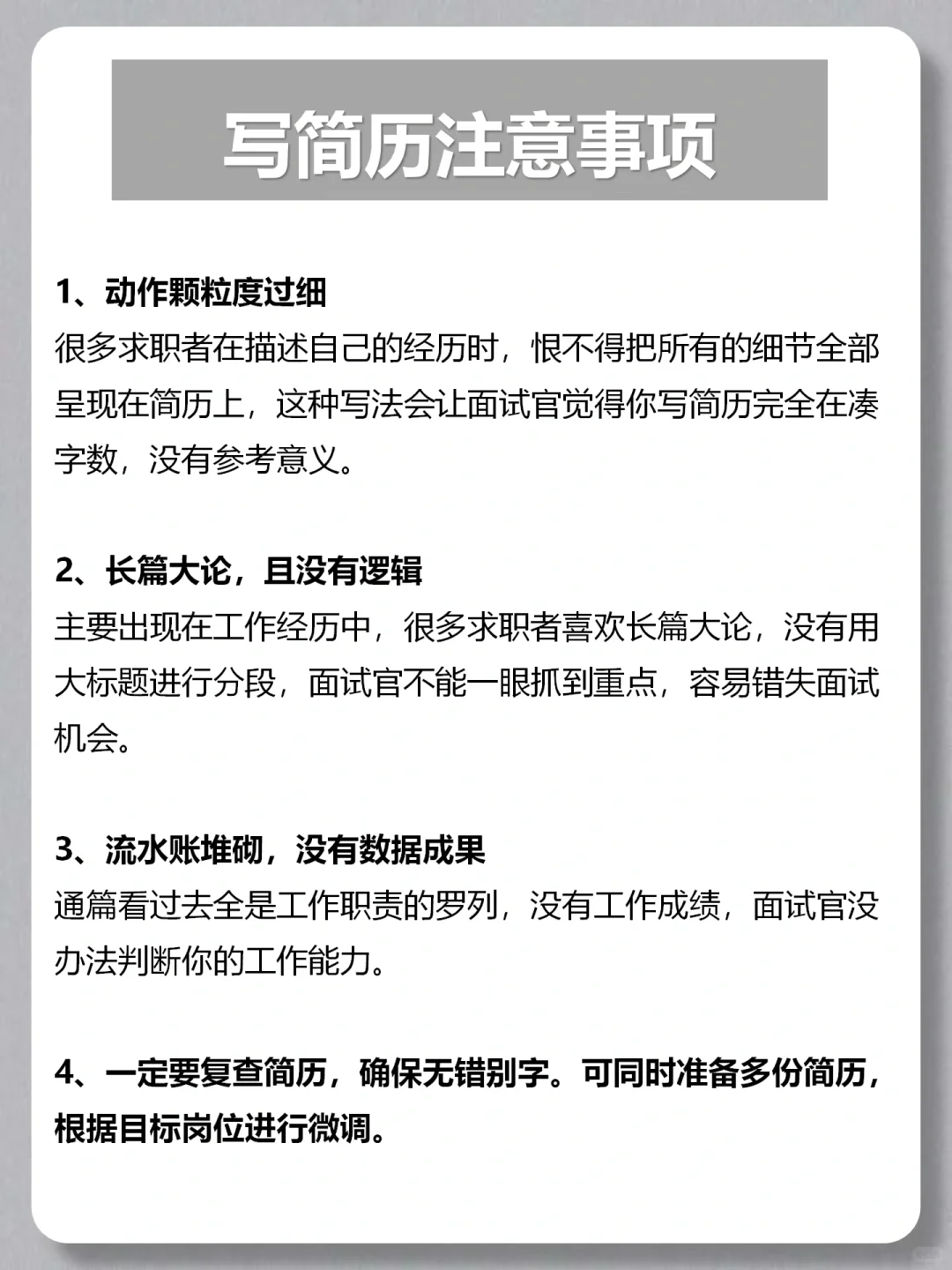 写简历注意事项

1、动作颗粒度过细
很多求职者在描述自己的经历时，恨不得把所有的细节全部呈现在简历上，这种写法会让面试官觉得你写简历完全在凑字数，没有参考意义。

2、长篇大论，且没有逻辑
主要出现在工作经历中，很多求职者喜欢长篇大论，没有用大标题进行分段，面试官不能一眼抓到重点，容易错失面试机会。

3、流水账堆砌，没有数据成果
通篇看过去全是工作职责的罗列，没有工作成绩，面试官没办法判断你的工作能力。

4、一定要复查简历，确保无错别字。可同时准备多份简历，根据目标岗位进行微调。